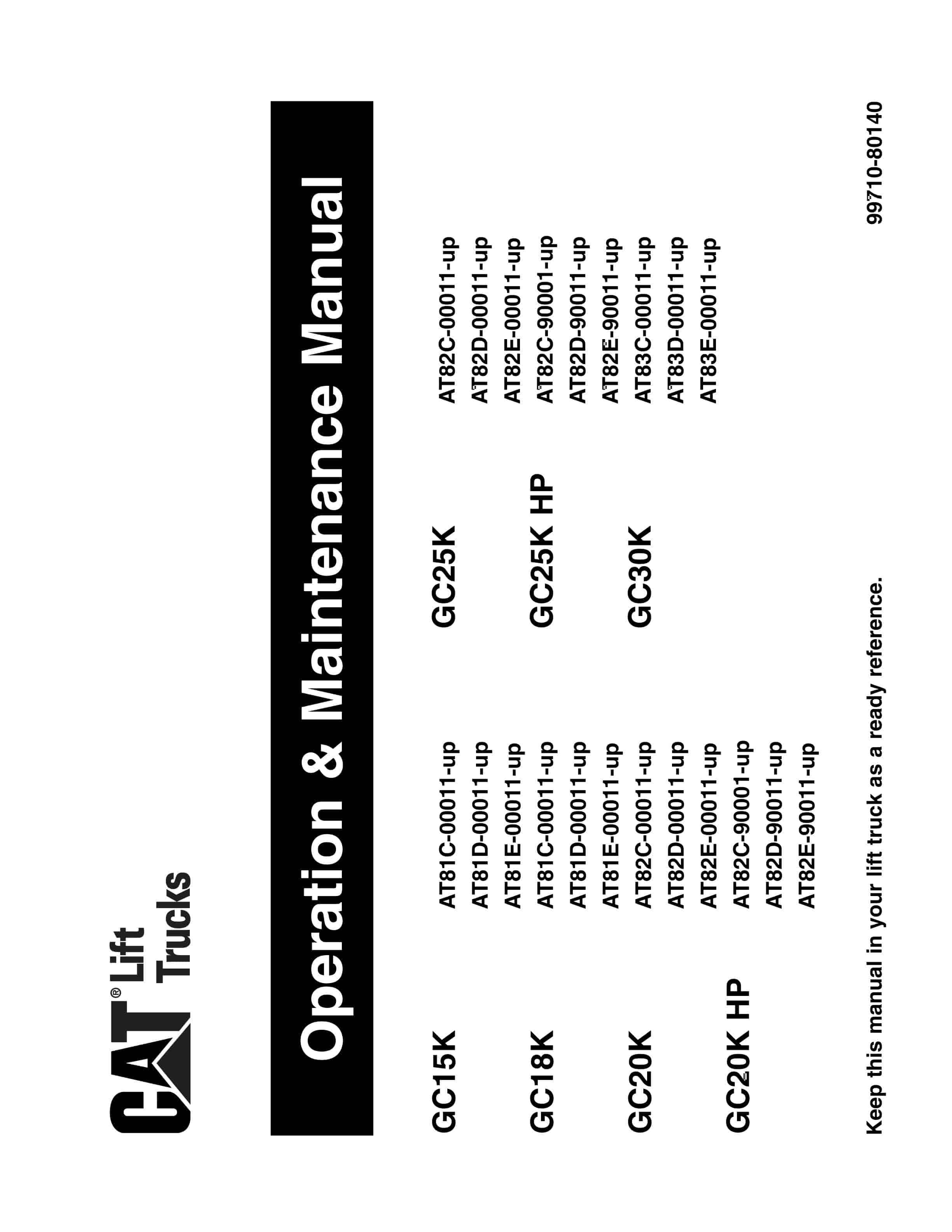 CAT® Lift Trucks

Operation & Maintenance Manual

GC15K AT81C-00011-up
AT81D-00011-up
AT81E-00011-up

GC18K AT81C-00011-up
AT81D-00011-up
AT81E-00011-up

GC20K AT82C-00011-up
AT82D-00011-up
AT82E-00011-up

GC20K HP AT82C-90001-up
AT82D-90011-up
AT82E-90011-up

GC25K AT82C-00011-up
AT82D-00011-up
AT82E-00011-up

GC25K HP AT82C-90001-up
AT82D-90011-up
AT82E-90011-up

GC30K AT83C-00011-up
AT83D-00011-up
AT83E-00011-up

Keep this manual in your lift truck as a ready reference.

99710-80140